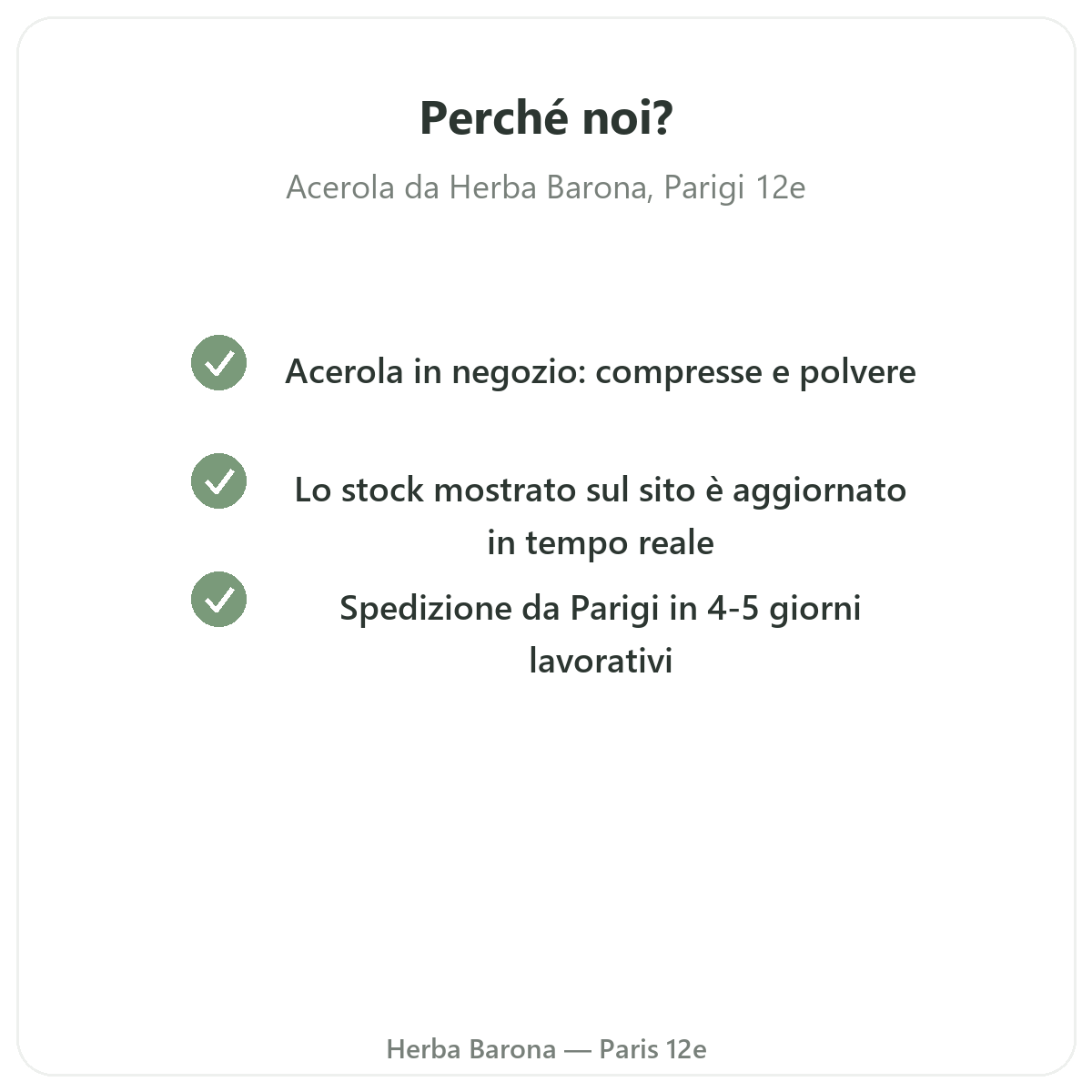 Perché noi?

Acerola da Herba Barona, Parigi 12e

Acerola in negozio: compresse e polvere

Lo stock mostrato sul sito è aggiornato in tempo reale

Spedizione da Parigi in 4-5 giorni lavorativi

Herba Barona — Paris 12e